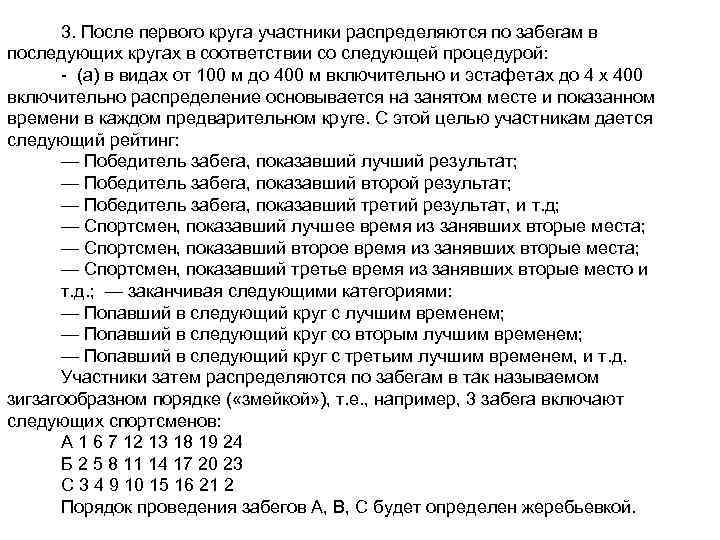 3. После первого круга участники распределяются по забегам в последующих кругах в соответствии со следующей процедурой:

- (а) в видах от 100 м до 400 м включительно и эстафетах до 4 х 400 включительно распределение основывается на занятом месте и показанном времени в каждом предварительном круге. С этой целью участникам дается следующий рейтинг:

— Победитель забега, показавший лучший результат;

— Победитель забега, показавший второй результат;

— Победитель забега, показавший третий результат, и т.д;

— Спортсмен, показавший лучшее время из занявших вторые места;

— Спортсмен, показавший второе время из занявших вторые места;

— Спортсмен, показавший третье время из занявших вторые место и т.д.; — заканчивая следующими категориями:

— Попавший в следующий круг с лучшим временем;

— Попавший в следующий круг со вторым лучшим временем;

— Попавший в следующий круг с третьим лучшим временем, и т.д.

Участники затем распределяются по забегам в так называемом зигзагообразном порядке («змейкой»), т.е., например, 3 забега включают следующих спортсменов:

А 1 6 7 12 13 18 19 24

Б 2 5 8 11 14 17 20 23

С 3 4 9 10 15 16 21 2

Порядок проведения забегов А, В, С будет определен жеребьевкой.